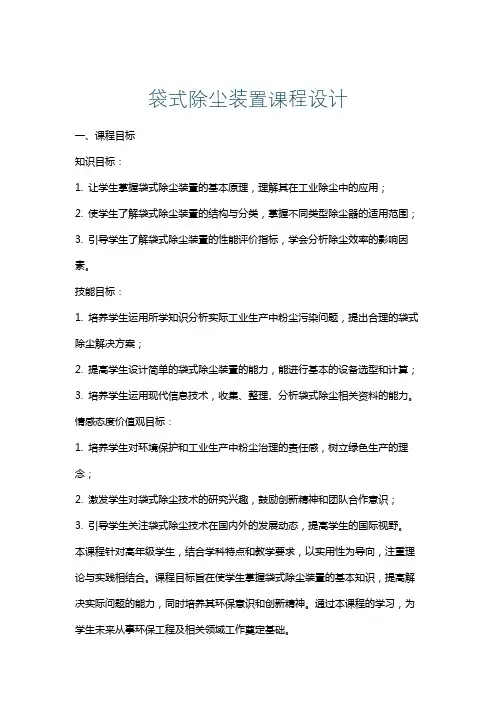 袋式除尘装置课程设计

一、课程目标

知识目标：

1. 让学生掌握袋式除尘装置的基本原理，理解其在工业除尘中的应用；

2. 使学生了解袋式除尘装置的结构与分类，掌握不同类型除尘器的适用范围；

3. 引导学生了解袋式除尘装置的性能评价指标，学会分析除尘效率的影响因素。

技能目标：

1. 培养学生运用所学知识分析实际工业生产中粉尘污染问题，提出合理的袋式除尘解决方案；

2. 提高学生设计简单的袋式除尘装置的能力，能进行基本的设备选型和计算；

3. 培养学生运用现代信息技术，收集、整理、分析袋式除尘相关资料的能力。

情感态度价值观目标：

1. 培养学生对环境保护和工业生产中粉尘治理的责任感，树立绿色生产的理念；

2. 激发学生对袋式除尘技术的研究兴趣，鼓励创新精神和团队合作意识；

3. 引导学生关注袋式除尘技术在国内外的发展动态，提高学生的国际视野。

本课程针对高年级学生，结合学科特点和教学要求，以实用性为导向，注重理论与实践相结合。课程目标旨在使学生掌握袋式除尘装置的基本知识，提高解决实际问题的能力，同时培养其环保意识和创新精神。通过本课程的学习，为学生未来从事环保工程及相关领域工作奠定基础。